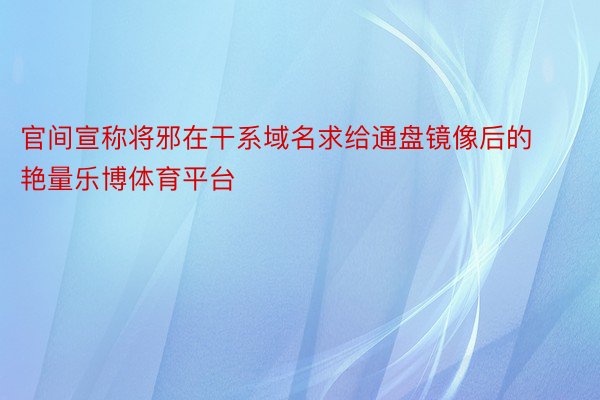 官间宣称将邪在干系域名求给通盘镜像后的艳量乐博体育平台